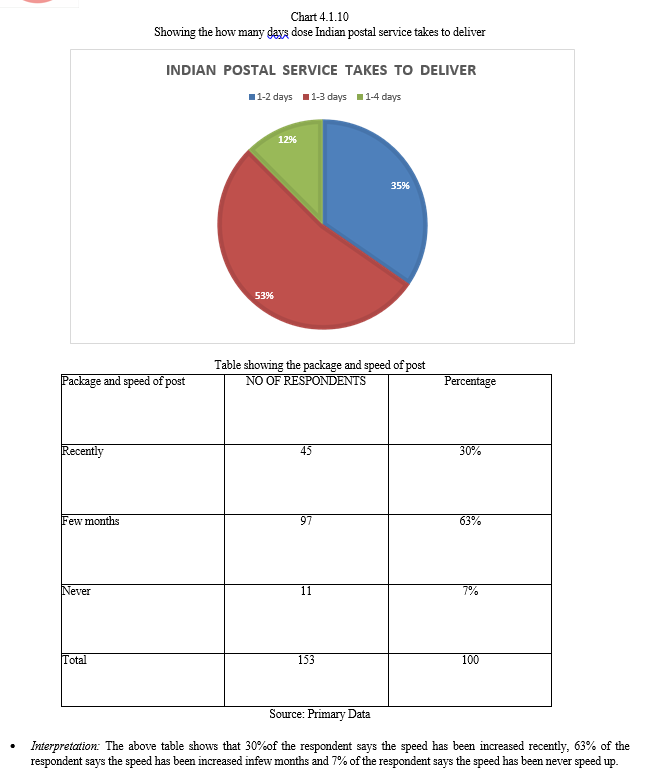 Chart 4.1.10
Showing the how many days dose Indian postal service takes to deliver

INDIAN POSTAL SERVICE TAKES TO DELIVER

1-2 days 1-3 days 1-4 days

12%

35%

53%

Table showing the package and speed of post

| Package and speed of post | NO OF RESPONDENTS | Percentage |
|---|---|---|
| Recently | 45 | 30% |
| Few months | 97 | 63% |
| Never | 11 | 7% |
| Total | 153 | 100 |

Source: Primary Data

• Interpretation: The above table shows that 30%of the respondent says the speed has been increased recently, 63% of the respondent says the speed has been increased infew months and 7% of the respondent says the speed has been never speed up.